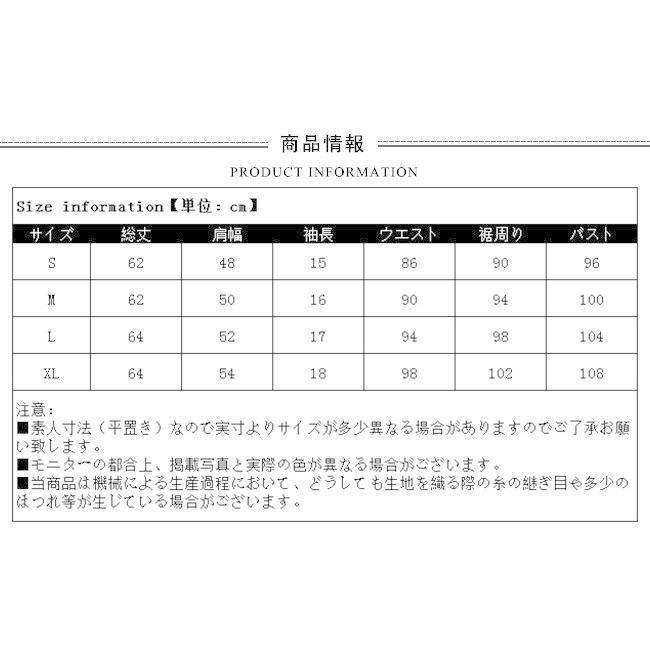 商品情報

PRODUCT INFORMATION

Size information【単位：cm】

| サイズ | 総丈 | 肩幅 | 袖長 | ウエスト | 裾周り | バスト |
|---|---|---|---|---|---|---|
| S | 62 | 48 | 15 | 86 | 90 | 96 |
| M | 62 | 50 | 16 | 90 | 94 | 100 |
| L | 64 | 52 | 17 | 94 | 98 | 104 |
| XL | 64 | 54 | 18 | 98 | 102 | 108 |

注意：
■素人寸法（平置き）なので実寸よりサイズが多少異なる場合がありますのでご了承お願い致します。
■モニターの都合上、掲載写真と実際の色が異なる場合がございます。
■当商品は機械による生産過程において、どうしても生地を織る際の糸の継ぎ目や多少のほつれ等が生じている場合がございます。